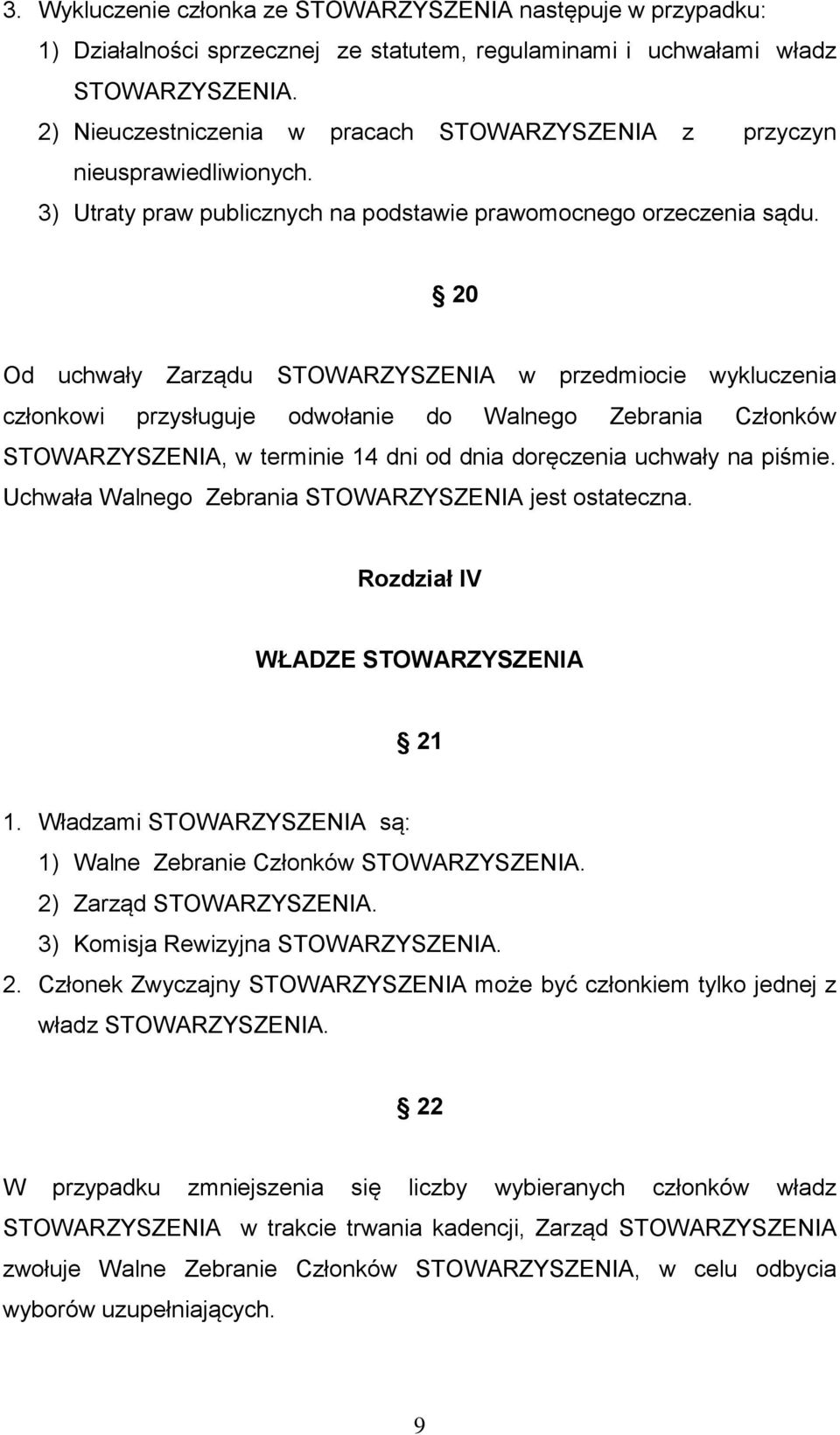 3. Wykluczenie członka ze STOWARZYSZENIA następuje w przypadku:
1) Działalności sprzecznej ze statutem, regulaminami i uchwałami władz STOWARZYSZENIA.
2) Nieuczestniczenia w pracach STOWARZYSZENIA z przyczyn nieusprawiedliwionych.
3) Utraty praw publicznych na podstawie prawomocnego orzeczenia sądu.

§ 20

Od uchwały Zarządu STOWARZYSZENIA w przedmiocie wykluczenia członkowi przysługuje odwołanie do Walnego Zebrania Członków STOWARZYSZENIA, w terminie 14 dni od dnia doręczenia uchwały na piśmie. Uchwała Walnego Zebrania STOWARZYSZENIA jest ostateczna.

Rozdział IV

WŁADZE STOWARZYSZENIA

§ 21

1. Władzami STOWARZYSZENIA są:
1) Walne Zebranie Członków STOWARZYSZENIA.
2) Zarząd STOWARZYSZENIA.
3) Komisja Rewizyjna STOWARZYSZENIA.
2. Członek Zwyczajny STOWARZYSZENIA może być członkiem tylko jednej z władz STOWARZYSZENIA.

§ 22

W przypadku zmniejszenia się liczby wybieranych członków władz STOWARZYSZENIA w trakcie trwania kadencji, Zarząd STOWARZYSZENIA zwołuje Walne Zebranie Członków STOWARZYSZENIA, w celu odbycia wyborów uzupełniających.

9